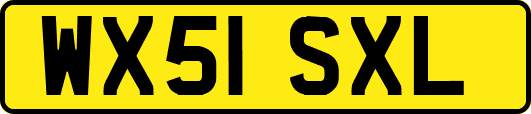 WX51 SXL